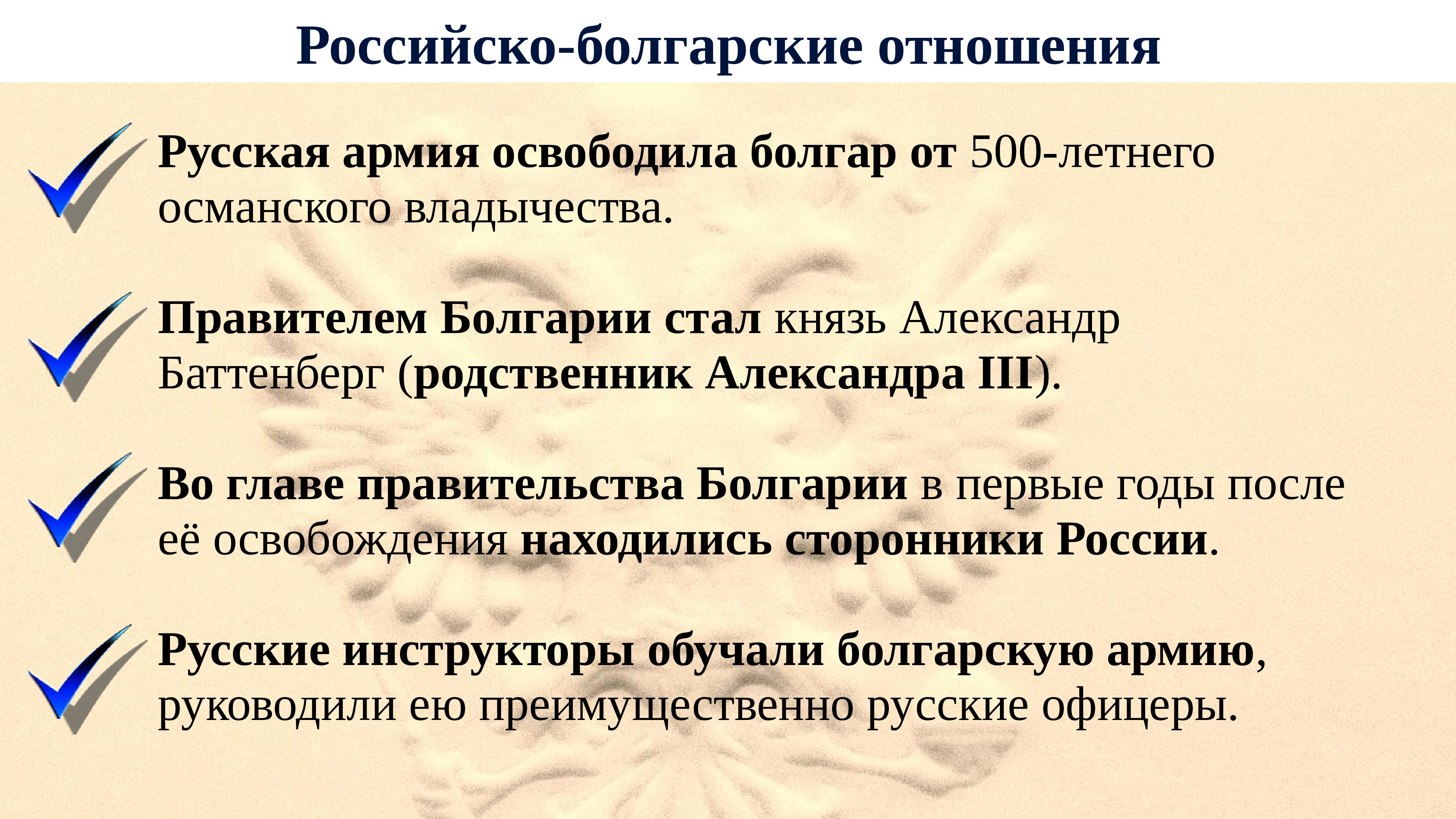 Российско-болгарские отношения

Русская армия освободила болгар от 500-летнего османского владычества.

Правителем Болгарии стал князь Александр Баттенберг (родственник Александра III).

Во главе правительства Болгарии в первые годы после её освобождения находились сторонники России.

Русские инструкторы обучали болгарскую армию, руководили ею преимущественно русские офицеры.